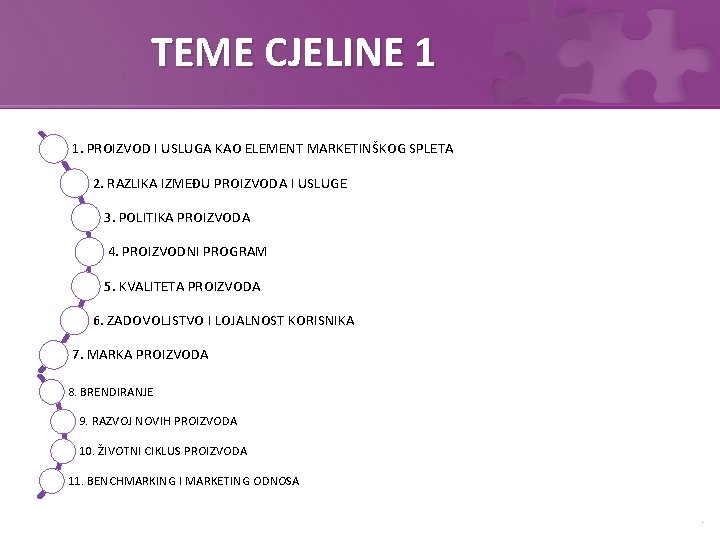 TEME CJELINE 1

1. PROIZVOD I USLUGA KAO ELEMENT MARKETINŠKOG SPLETA

2. RAZLIKA IZMEĐU PROIZVODA I USLUGE

3. POLITIKA PROIZVODA

4. PROIZVODNI PROGRAM

5. KVALITETA PROIZVODA

6. ZADOVOLJSTVO I LOJALNOST KORISNIKA

7. MARKA PROIZVODA

8. BRENDIRANJE

9. RAZVOJ NOVIH PROIZVODA

10. ŽIVOTNI CIKLUS PROIZVODA

11. BENCHMARKING I MARKETING ODNOSA